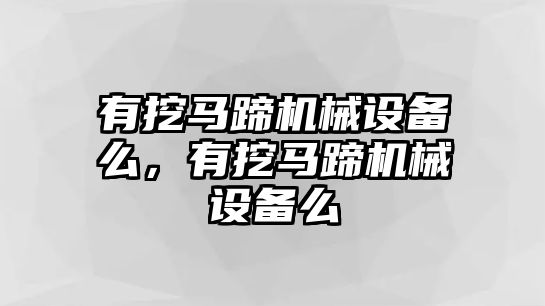 有挖马蹄机械设备么，有挖马蹄机械设备么